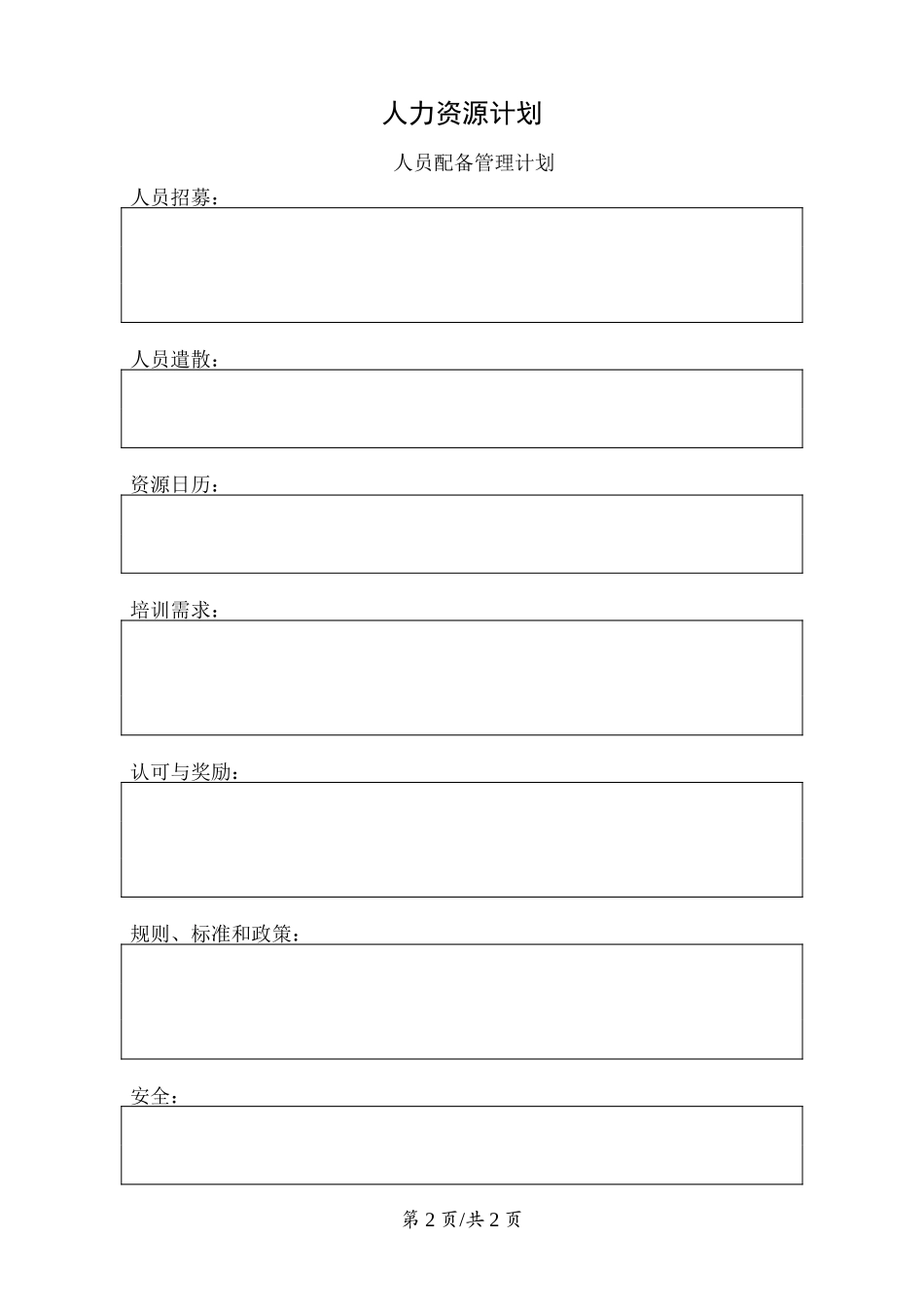 人力资源计划

人员配备管理计划

人员招募：

人员遣散：

资源日历：

培训需求：

认可与奖励：

规则、标准和政策：

安全：

第 2 页/共 2 页